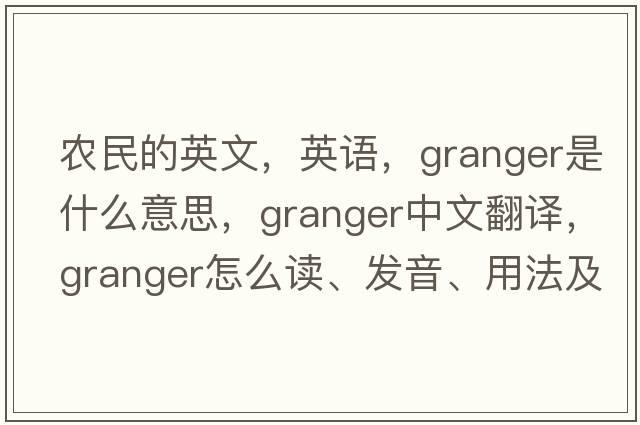 农民的英文，英语，granger是什么意思，granger中文翻译，granger怎么读、发音、用法及